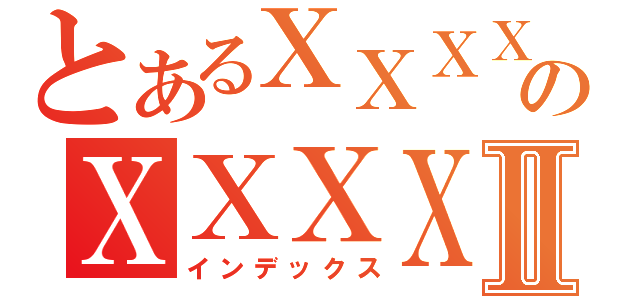 とあるXXXXの
XXXXⅡ
インデックス